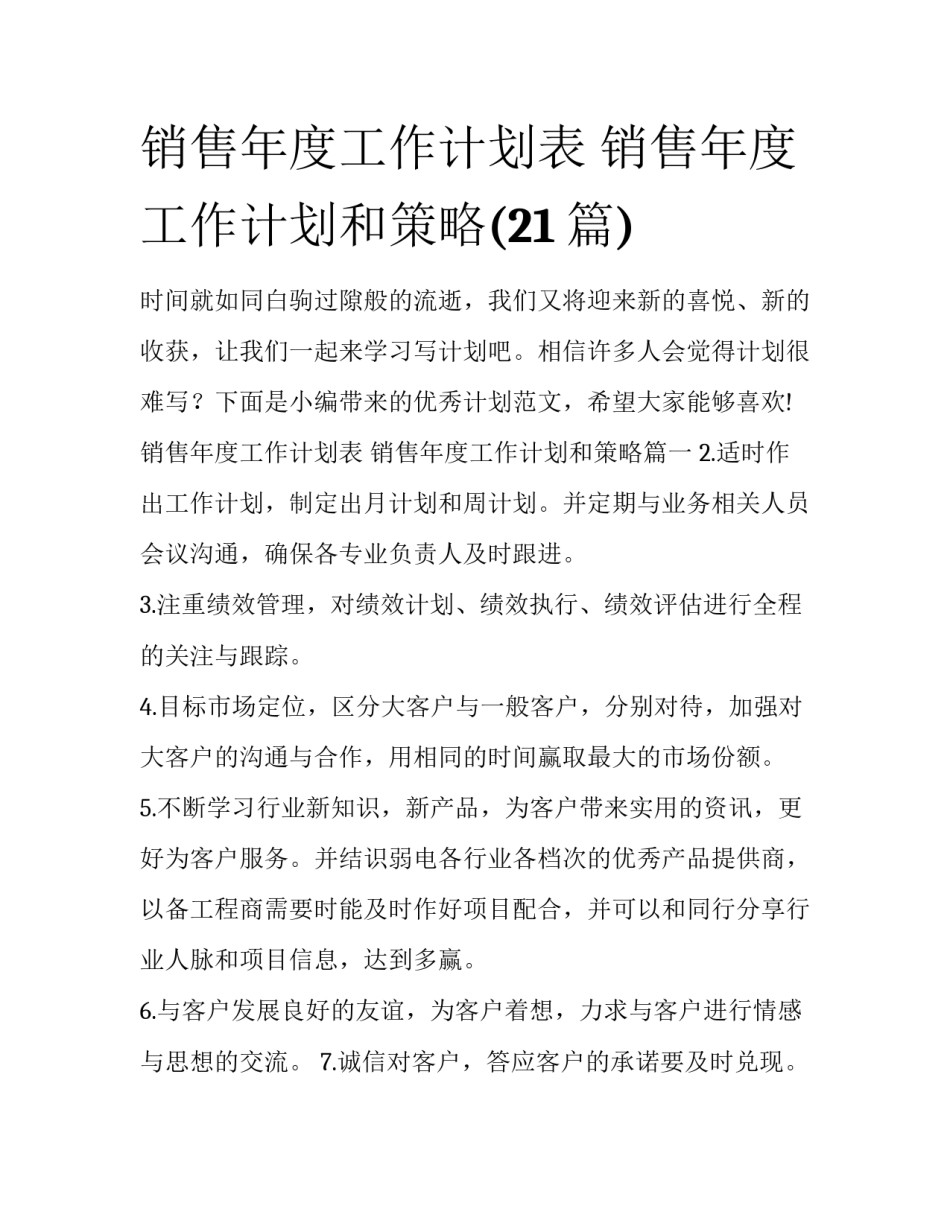 销售年度工作计划表 销售年度工作计划和策略(21 篇)

时间就如同白驹过隙般的流逝，我们又将迎来新的喜悦、新的收获，让我们一起来学习写计划吧。相信许多人会觉得计划很难写？下面是小编带来的优秀计划范文，希望大家能够喜欢!
销售年度工作计划表 销售年度工作计划和策略篇一 2.适时作出工作计划，制定出月计划和周计划。并定期与业务相关人员会议沟通，确保各专业负责人及时跟进。
3.注重绩效管理，对绩效计划、绩效执行、绩效评估进行全程的关注与跟踪。
4.目标市场定位，区分大客户与一般客户，分别对待，加强对大客户的沟通与合作，用相同的时间赢取最大的市场份额。
5.不断学习行业新知识，新产品，为客户带来实用的资讯，更好为客户服务。并结识弱电各行业各档次的优秀产品提供商，以备工程商需要时能及时作好项目配合，并可以和同行分享行业人脉和项目信息，达到多赢。
6.与客户发展良好的友谊，为客户着想，力求与客户进行情感与思想的交流。 7.诚信对客户，答应客户的承诺要及时兑现。